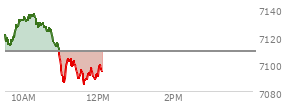 7140
7120
7100
7080
10AM
12PM
2PM